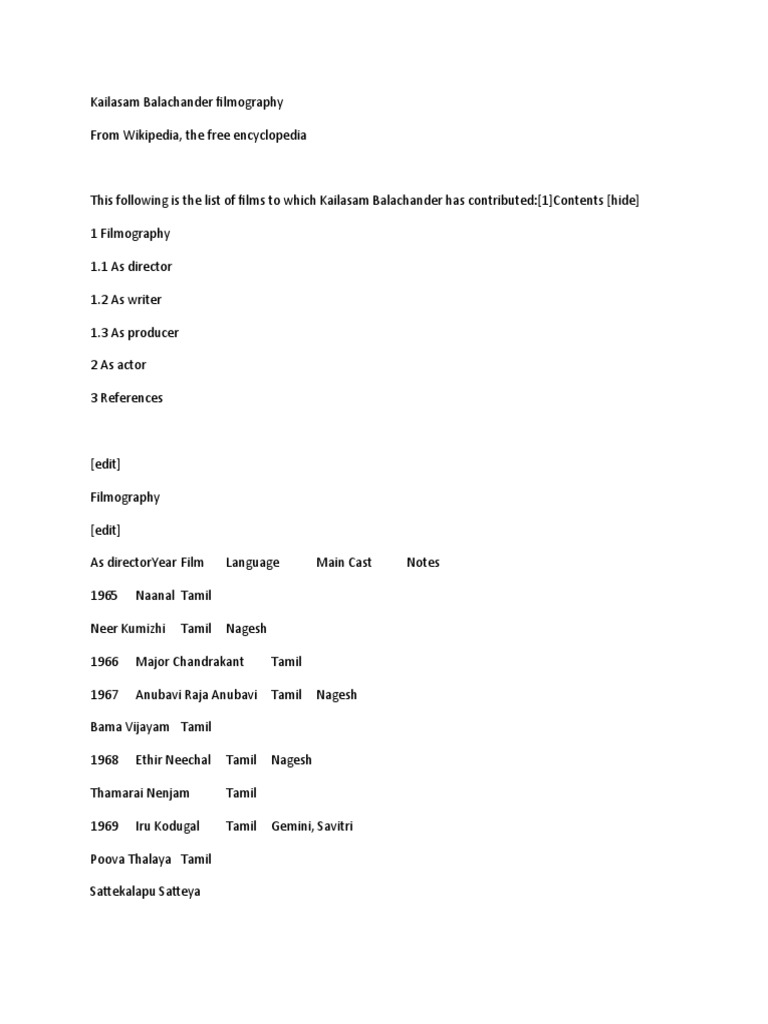 Kailasam Balachander filmography

From Wikipedia, the free encyclopedia

This following is the list of films to which Kailasam Balachander has contributed:[1]Contents [hide]

1 Filmography

1.1 As director

1.2 As writer

1.3 As producer

2 As actor

3 References

[edit]

Filmography

[edit]

As directorYear Film Language Main Cast Notes

1965 Naanal Tamil

Neer Kumizhi Tamil Nagesh

1966 Major Chandrakant Tamil

1967 Anubavi Raja Anubavi Tamil Nagesh

Bama Vijayam Tamil

1968 Ethir Neechal Tamil Nagesh

Thamarai Nenjam Tamil

1969 Iru Kodugal Tamil Gemini, Savitri

Poova Thalaya Tamil

Sattekalapu Satteya